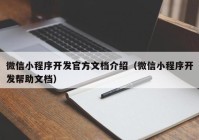 微信小程序开发官方文档介绍（微信小程序开发帮助文档）